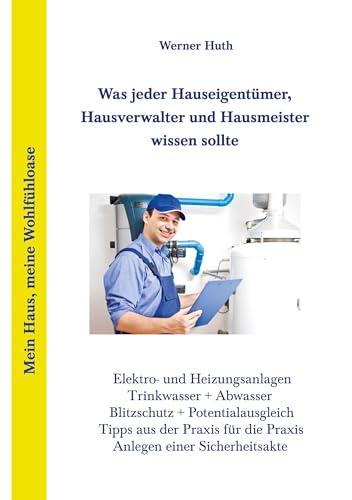 Mein Haus, meine Wohlfühloase

Werner Huth

Was jeder Hauseigentümer, Hausverwalter und Hausmeister wissen sollte

Elektro- und Heizungsanlagen
Trinkwasser + Abwasser
Blitzschutz + Potentialausgleich
Tipps aus der Praxis für die Praxis
Anlegen einer Sicherheitsakte